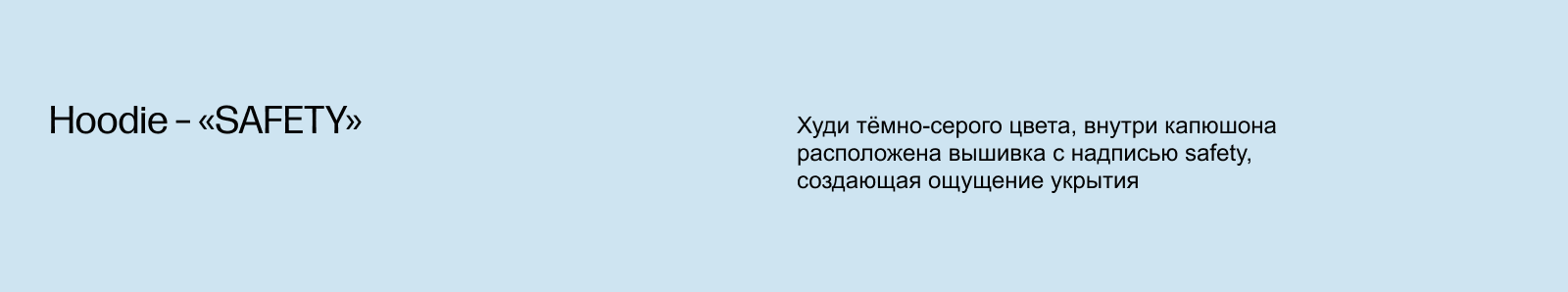 Hoodie – «SAFETY»

Худи тёмно-серого цвета, внутри капюшона расположена вышивка с надписью safety, создающая ощущение укрытия